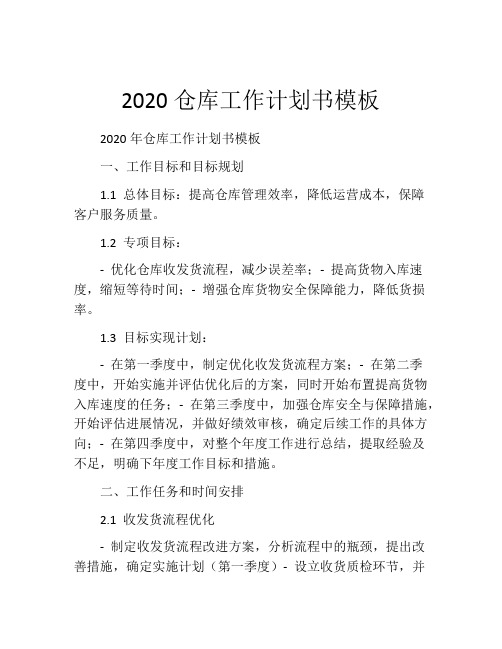 2020 仓库工作计划书模板

2020 年仓库工作计划书模板

一、工作目标和目标规划

1.1 总体目标：提高仓库管理效率，降低运营成本，保障客户服务质量。

1.2 专项目标：

- 优化仓库收发货流程，减少误差率；- 提高货物入库速度，缩短等待时间；- 增强仓库货物安全保障能力，降低货损率。

1.3 目标实现计划：

- 在第一季度中，制定优化收发货流程方案；- 在第二季度中，开始实施并评估优化后的方案，同时开始布置提高货物入库速度的任务；- 在第三季度中，加强仓库安全与保障措施，开始评估进展情况，并做好绩效审核，确定后续工作的具体方向；- 在第四季度中，对整个年度工作进行总结，提取经验及不足，明确下年度工作目标和措施。

二、工作任务和时间安排

2.1 收发货流程优化

- 制定收发货流程改进方案，分析流程中的瓶颈，提出改善措施，确定实施计划（第一季度）- 设立收货质检环节，并